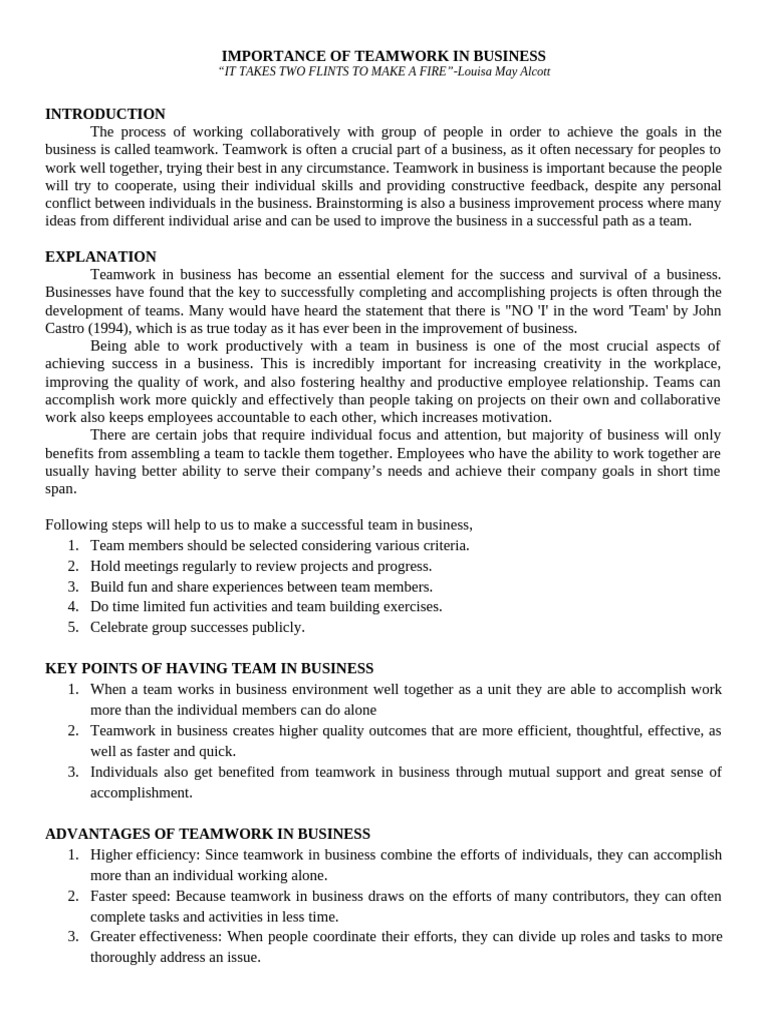 IMPORTANCE OF TEAMWORK IN BUSINESS
"IT TAKES TWO FLINTS TO MAKE A FIRE"-Louisa May Alcott

INTRODUCTION
The process of working collaboratively with group of people in order to achieve the goals in the business is called teamwork. Teamwork is often a crucial part of a business, as it often necessary for peoples to work well together, trying their best in any circumstance. Teamwork in business is important because the people will try to cooperate, using their individual skills and providing constructive feedback, despite any personal conflict between individuals in the business. Brainstorming is also a business improvement process where many ideas from different individual arise and can be used to improve the business in a successful path as a team.

EXPLANATION
Teamwork in business has become an essential element for the success and survival of a business. Businesses have found that the key to successfully completing and accomplishing projects is often through the development of teams. Many would have heard the statement that there is "NO 'I' in the word 'Team' by John Castro (1994), which is as true today as it has ever been in the improvement of business.
Being able to work productively with a team in business is one of the most crucial aspects of achieving success in a business. This is incredibly important for increasing creativity in the workplace, improving the quality of work, and also fostering healthy and productive employee relationship. Teams can accomplish work more quickly and effectively than people taking on projects on their own and collaborative work also keeps employees accountable to each other, which increases motivation.
There are certain jobs that require individual focus and attention, but majority of business will only benefits from assembling a team to tackle them together. Employees who have the ability to work together are usually having better ability to serve their company's needs and achieve their company goals in short time span.

Following steps will help to us to make a successful team in business,
1. Team members should be selected considering various criteria.
2. Hold meetings regularly to review projects and progress.
3. Build fun and share experiences between team members.
4. Do time limited fun activities and team building exercises.
5. Celebrate group successes publicly.

KEY POINTS OF HAVING TEAM IN BUSINESS
1. When a team works in business environment well together as a unit they are able to accomplish work more than the individual members can do alone
2. Teamwork in business creates higher quality outcomes that are more efficient, thoughtful, effective, as well as faster and quick.
3. Individuals also get benefited from teamwork in business through mutual support and great sense of accomplishment.

ADVANTAGES OF TEAMWORK IN BUSINESS
1. Higher efficiency: Since teamwork in business combine the efforts of individuals, they can accomplish more than an individual working alone.
2. Faster speed: Because teamwork in business draws on the efforts of many contributors, they can often complete tasks and activities in less time.
3. Greater effectiveness: When people coordinate their efforts, they can divide up roles and tasks to more thoroughly address an issue.